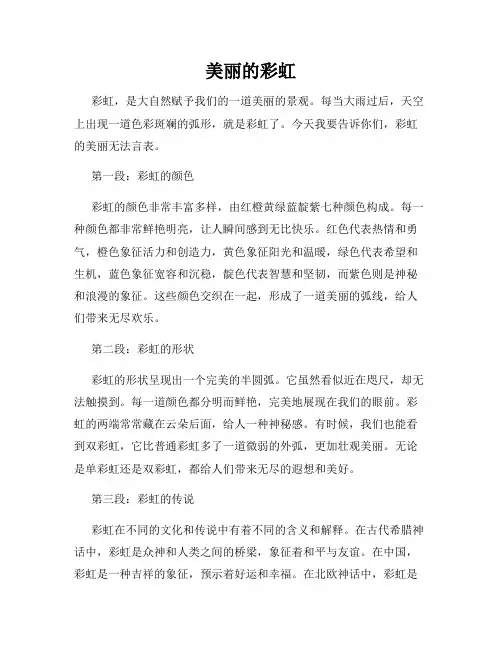 美丽的彩虹

彩虹，是大自然赋予我们的一道美丽的景观。每当大雨过后，天空上出现一道色彩斑斓的弧形，就是彩虹了。今天我要告诉你们，彩虹的美丽无法言表。

第一段：彩虹的颜色

彩虹的颜色非常丰富多样，由红橙黄绿蓝靛紫七种颜色构成。每一种颜色都非常鲜艳明亮，让人瞬间感到无比快乐。红色代表热情和勇气，橙色象征活力和创造力，黄色象征阳光和温暖，绿色代表希望和生机，蓝色象征宽容和沉稳，靛色代表智慧和坚韧，而紫色则是神秘和浪漫的象征。这些颜色交织在一起，形成了一道美丽的弧线，给人们带来无尽欢乐。

第二段：彩虹的形状

彩虹的形状呈现出一个完美的半圆弧。它虽然看似近在咫尺，却无法触摸到。每一道颜色都分明而鲜艳，完美地展现在我们的眼前。彩虹的两端常常藏在云朵后面，给人一种神秘感。有时候，我们也能看到双彩虹，它比普通彩虹多了一道微弱的外弧，更加壮观美丽。无论是单彩虹还是双彩虹，都给人们带来无尽的遐想和美好。

第三段：彩虹的传说

彩虹在不同的文化和传说中有着不同的含义和解释。在古代希腊神话中，彩虹是众神和人类之间的桥梁，象征着和平与友谊。在中国，彩虹是一种吉祥的象征，预示着好运和幸福。在北欧神话中，彩虹是